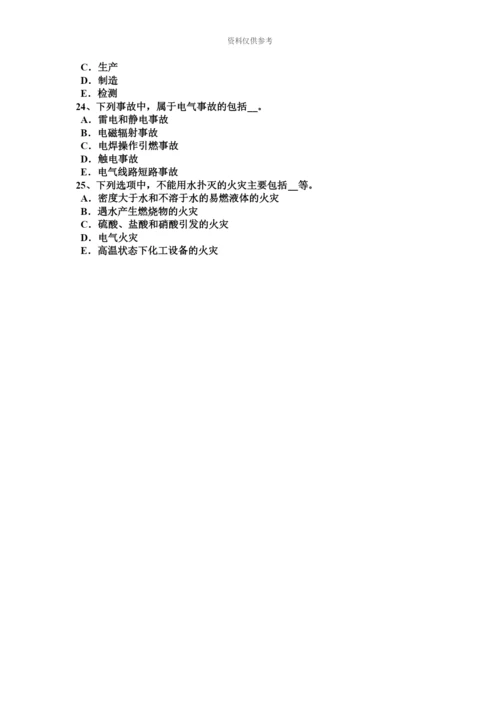 资料仅供参考

C．生产
D．制造
E．检测
24、下列事故中，属于电气事故的包括__。
A．雷电和静电事故
B．电磁辐射事故
C．电焊操作引燃事故
D．触电事故
E．电气线路短路事故
25、下列选项中，不能用水扑灭的火灾主要包括__等。
A．密度大于水和不溶于水的易燃液体的火灾
B．遇水产生燃烧物的火灾
C．硫酸、盐酸和硝酸引发的火灾
D．电气火灾
E．高温状态下化工设备的火灾